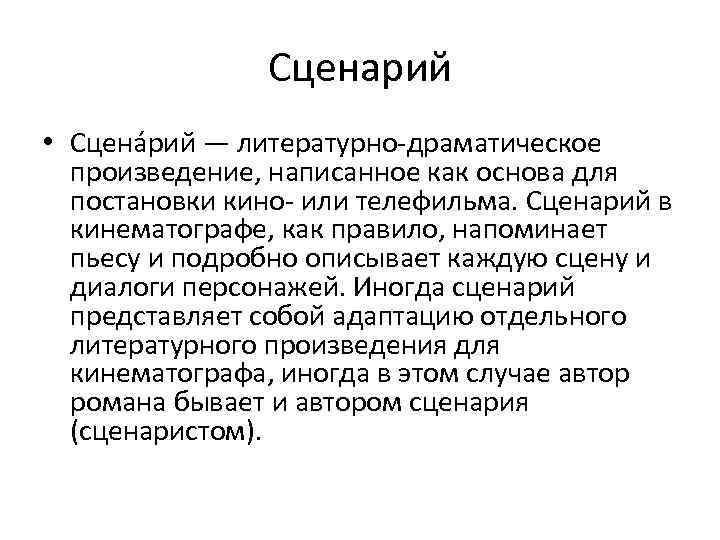 Сценарий

• Сцена́рий — литературно-драматическое произведение, написанное как основа для постановки кино- или телефильма. Сценарий в кинематографе, как правило, напоминает пьесу и подробно описывает каждую сцену и диалоги персонажей. Иногда сценарий представляет собой адаптацию отдельного литературного произведения для кинематографа, иногда в этом случае автор романа бывает и автором сценария (сценаристом).